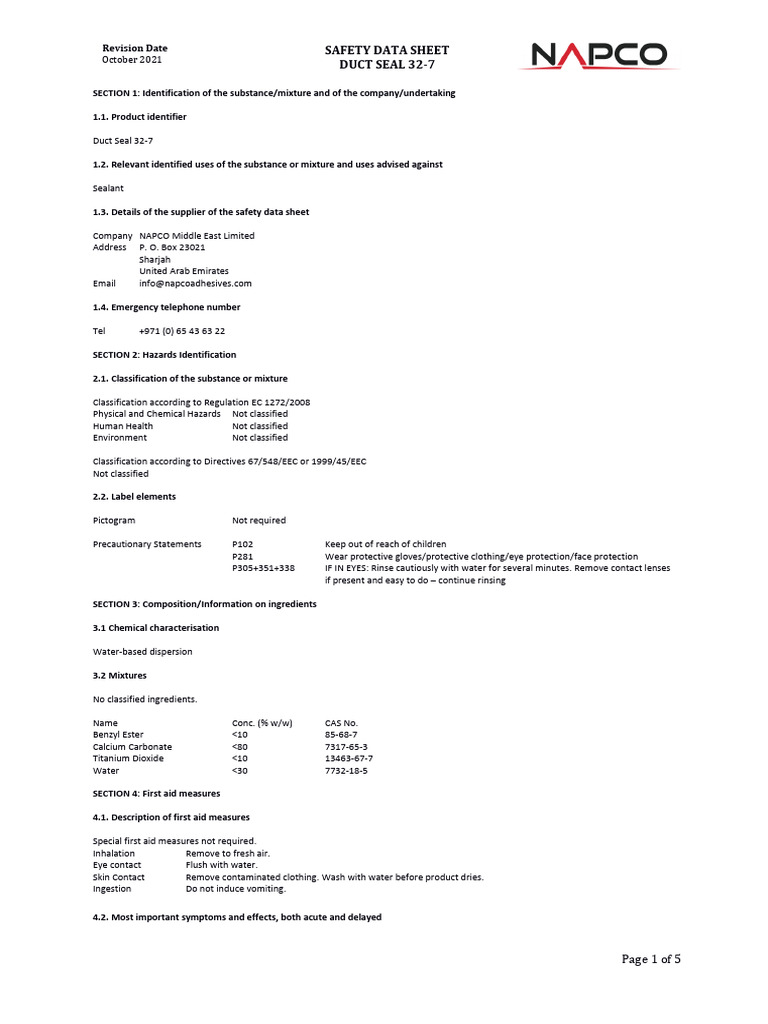 Revision Date
October 2021

SAFETY DATA SHEET
DUCT SEAL 32-7

NAPCO

SECTION 1: Identification of the substance/mixture and of the company/undertaking

1.1. Product identifier

Duct Seal 32-7

1.2. Relevant identified uses of the substance or mixture and uses advised against

Sealant

1.3. Details of the supplier of the safety data sheet

Company NAPCO Middle East Limited
Address P. O. Box 23021
Sharjah
United Arab Emirates
Email info@napcoadhesives.com

1.4. Emergency telephone number

Tel +971 (0) 65 43 63 22

SECTION 2: Hazards Identification

2.1. Classification of the substance or mixture

Classification according to Regulation EC 1272/2008
Physical and Chemical Hazards Not classified
Human Health Not classified
Environment Not classified

Classification according to Directives 67/548/EEC or 1999/45/EEC
Not classified

2.2. Label elements

Pictogram Not required

Precautionary Statements P102 Keep out of reach of children
P281 Wear protective gloves/protective clothing/eye protection/face protection
P305+351+338 IF IN EYES: Rinse cautiously with water for several minutes. Remove contact lenses if present and easy to do – continue rinsing

SECTION 3: Composition/Information on ingredients

3.1 Chemical characterisation

Water-based dispersion

3.2 Mixtures

No classified ingredients.

| Name | Conc. (% w/w) | CAS No. |
|---|---|---|
| Benzyl Ester | <10 | 85-68-7 |
| Calcium Carbonate | <80 | 7317-65-3 |
| Titanium Dioxide | <10 | 13463-67-7 |
| Water | <30 | 7732-18-5 |

SECTION 4: First aid measures

4.1. Description of first aid measures

Special first aid measures not required.
Inhalation Remove to fresh air.
Eye contact Flush with water.
Skin Contact Remove contaminated clothing. Wash with water before product dries.
Ingestion Do not induce vomiting.

4.2. Most important symptoms and effects, both acute and delayed

Page 1 of 5